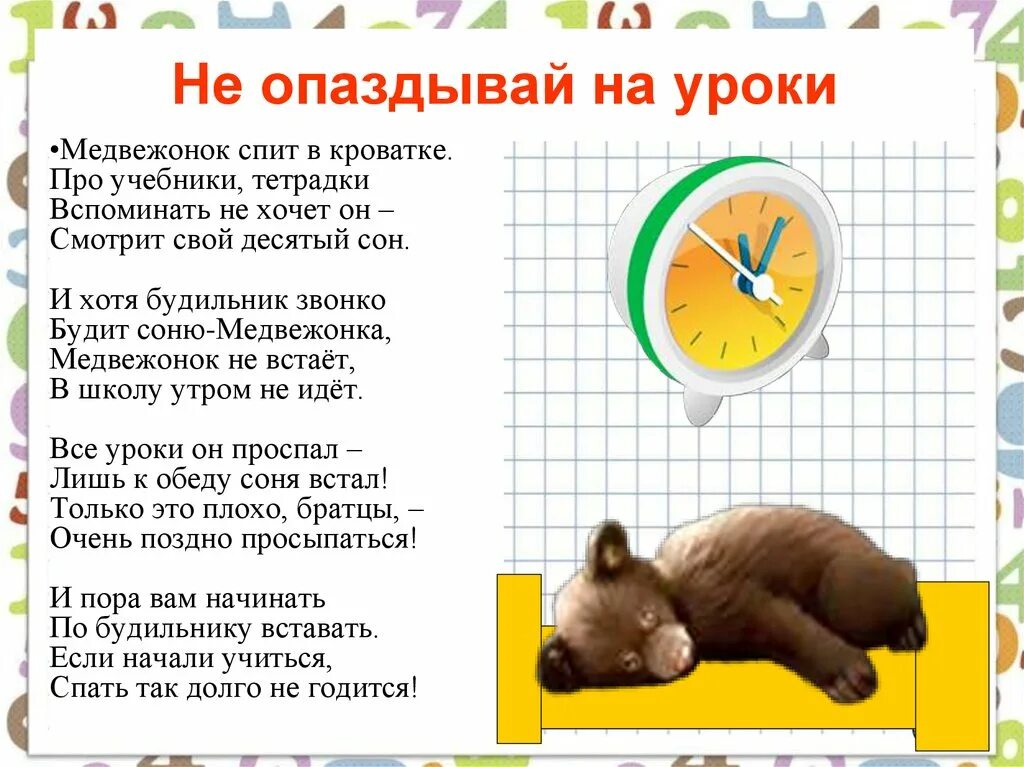 Не опаздывай на уроки

•Медвежонок спит в кроватке.
Про учебники, тетрадки
Вспоминать не хочет он –
Смотрит свой десятый сон.

И хотя будильник звонко
Будит соню-Медвежонка,
Медвежонок не встаёт,
В школу утром не идёт.

Все уроки он проспал –
Лишь к обеду соня встал!
Только это плохо, братцы, –
Очень поздно просыпаться!

И пора вам начинать
По будильнику вставать.
Если начали учиться,
Спать так долго не годится!